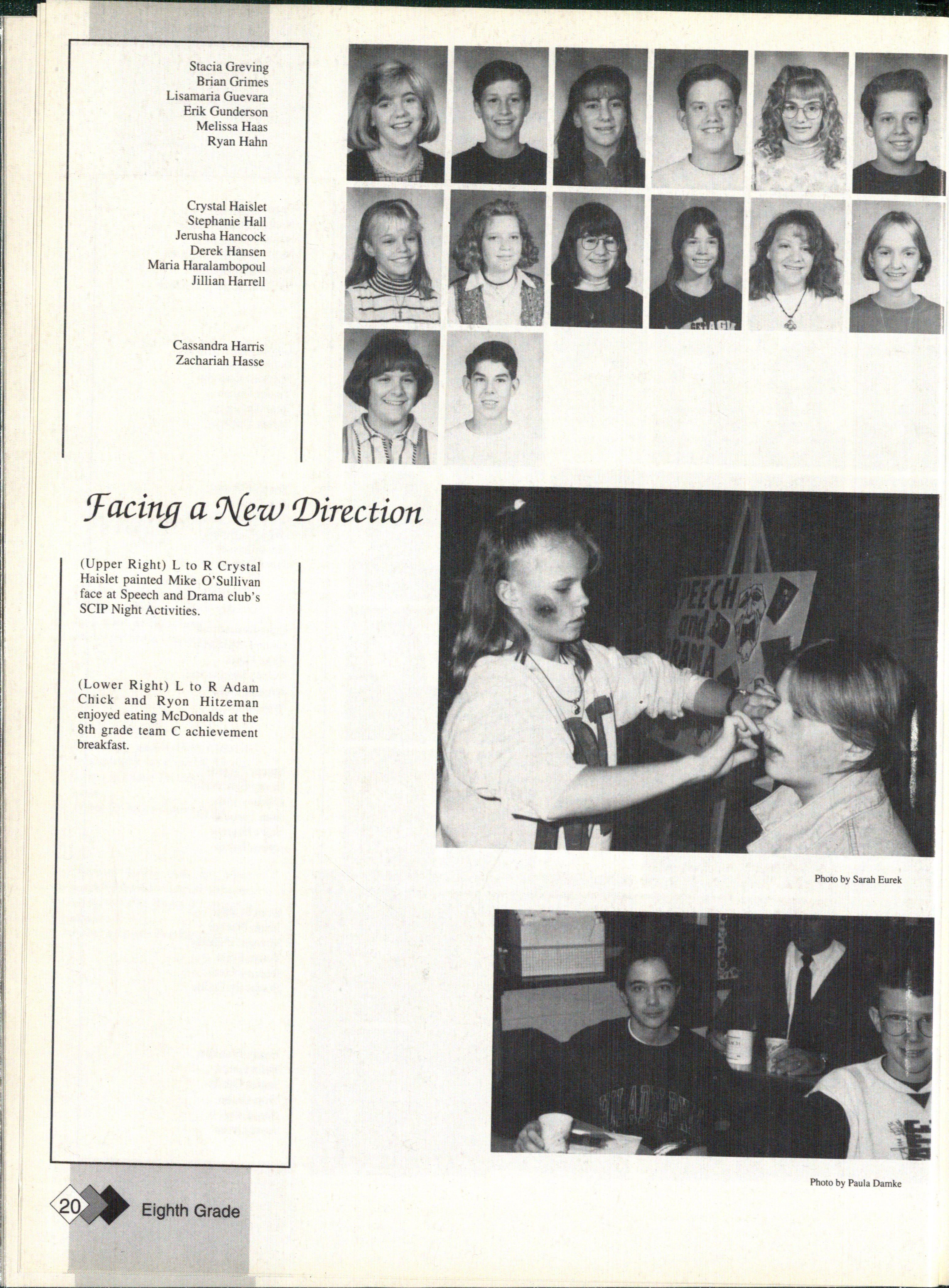 Stacia Greving
Brian Grimes
Lisamaria Guevara
Erik Gunderson
Melissa Haas
Ryan Hahn

Crystal Haislet
Stephanie Hall
Jerusha Hancock
Derek Hansen
Maria Haralambopoul
Jillian Harrell

Cassandra Harris
Zachariah Hasse

Facing a New Direction

(Upper Right) L to R Crystal Haislet painted Mike O'Sullivan face at Speech and Drama club's SCIP Night Activities.

(Lower Right) L to R Adam Chick and Ryon Hitzeman enjoyed eating McDonalds at the 8th grade team C achievement breakfast.

SPEECH and DRAMA

Photo by Sarah Eurek

Photo by Paula Damke

20 Eighth Grade